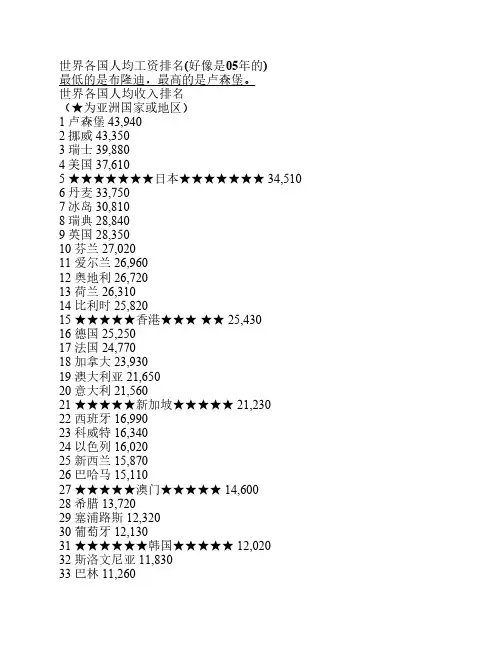 世界各国人均工资排名(好像是05年的)
最低的是布隆迪，最高的是卢森堡。
世界各国人均收入排名
（★为亚洲国家或地区）
1 卢森堡 43,940
2 挪威 43,350
3 瑞士 39,880
4 美国 37,610
5 ★★★★★★★日本★★★★★★★ 34,510
6 丹麦 33,750
7 冰岛 30,810
8 瑞典 28,840
9 英国 28,350
10 芬兰 27,020
11 爱尔兰 26,960
12 奥地利 26,720
13 荷兰 26,310
14 比利时 25,820
15 ★★★★★香港★★★ ★★ 25,430
16 德国 25,250
17 法国 24,770
18 加拿大 23,930
19 澳大利亚 21,650
20 意大利 21,560
21 ★★★★★新加坡★★★★★ 21,230
22 西班牙 16,990
23 科威特 16,340
24 以色列 16,020
25 新西兰 15,870
26 巴哈马 15,110
27 ★★★★★澳门★★★★★ 14,600
28 希腊 13,720
29 塞浦路斯 12,320
30 葡萄牙 12,130
31 ★★★★★★韩国★★★★★ 12,020
32 斯洛文尼亚 11,830
33 巴林 11,260